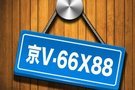 京V·66X88